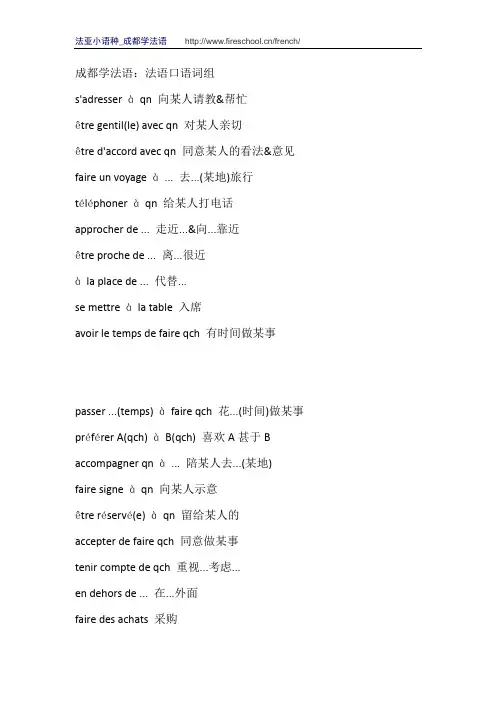 法亚小语种_成都学法语 http://www.fireschool.cn/french/

成都学法语：法语口语词组

s'adresser à qn 向某人请教&帮忙

être gentil(le) avec qn 对某人亲切

être d'accord avec qn 同意某人的看法&意见

faire un voyage à ... 去...(某地)旅行

téléphoner à qn 给某人打电话

approcher de ... 走近...&向...靠近

être proche de ... 离...很近

à la place de ... 代替...

se mettre à la table 入席

avoir le temps de faire qch 有时间做某事

passer ...(temps) à faire qch 花...(时间)做某事

préférer A(qch) à B(qch) 喜欢 A 甚于 B

accompagner qn à ... 陪某人去...(某地)

faire signe à qn 向某人示意

être réservé(e) à qn 留给某人的

accepter de faire qch 同意做某事

tenir compte de qch 重视...考虑...

en dehors de ... 在...外面

faire des achats 采购